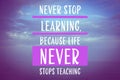 NEVER STOP
LEARNING,
BECAUSE LIFE
NEVER
STOPS TEACHING